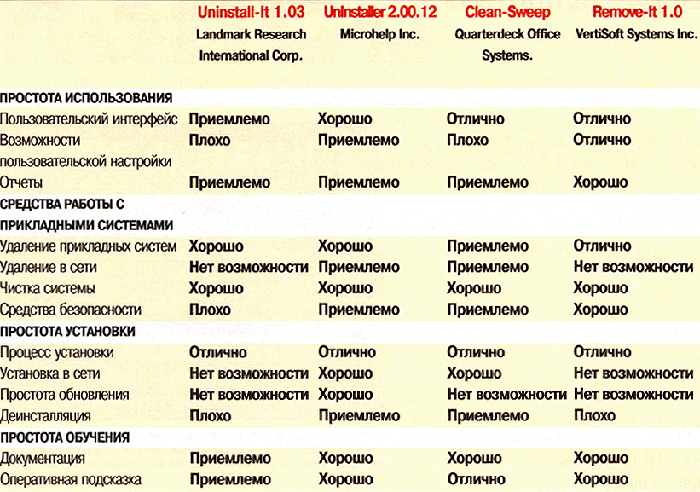 | | Uninstall-It 1.03 Landmark Research International Corp. | Uninstaller 2.00.12 Microhelp Inc. | Clean-Sweep Quarterdeck Office Systems. | Remove-It 1.0 VertiSoft Systems Inc. |
|---|---|---|---|---|
| ПРОСТОТА ИСПОЛЬЗОВАНИЯ | | | | |
| Пользовательский интерфейс | Приемлемо | Хорошо | Отлично | Отлично |
| Возможности пользовательской настройки | Плохо | Приемлемо | Плохо | Отлично |
| Отчеты | Приемлемо | Приемлемо | Приемлемо | Хорошо |
| СРЕДСТВА РАБОТЫ С ПРИКЛАДНЫМИ СИСТЕМАМИ | | | | |
| Удаление прикладных систем | Хорошо | Хорошо | Приемлемо | Отлично |
| Удаление в сети | Нет возможности | Приемлемо | Приемлемо | Нет возможности |
| Чистка системы | Хорошо | Хорошо | Хорошо | Хорошо |
| Средства безопасности | Плохо | Приемлемо | Приемлемо | Хорошо |
| ПРОСТОТА УСТАНОВКИ | | | | |
| Процесс установки | Отлично | Отлично | Отлично | Отлично |
| Установка в сети | Нет возможности | Хорошо | Хорошо | Нет возможности |
| Простота обновления | Нет возможности | Хорошо | Нет возможности | Нет возможности |
| Деинсталляция | Плохо | Приемлемо | Приемлемо | Плохо |
| ПРОСТОТА ОБУЧЕНИЯ | | | | |
| Документация | Приемлемо | Хорошо | Хорошо | Хорошо |
| Оперативная подсказка | Приемлемо | Хорошо | Отлично | Хорошо |